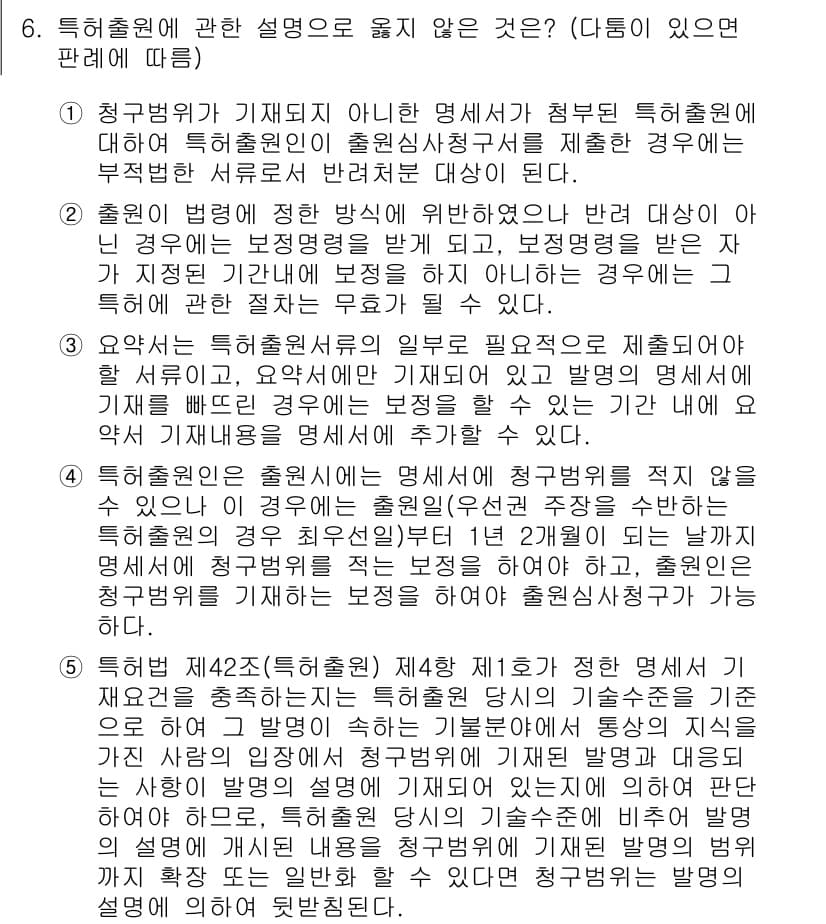 6. 특허출원에 관한 설명으로 옳지 않은 것은? (다툼이 있으면 판례에 따름)

① 청구범위가 기재되지 아니한 명세서가 첨부된 특허출원에 대하여 특허출원인이 출원심사청구서를 제출한 경우에는 부적법한 서류로서 반려처분 대상이 된다.

② 출원이 법령에 정한 방식에 위반하였으나 반려 대상이 아닌 경우에는 보정명령을 받게 되고, 보정명령을 받은 자가 지정된 기간내에 보정을 하지 아니하는 경우에는 그 특허에 관한 절차는 무효가 될 수 있다.

③ 요약서는 특허출원서류의 일부로 필요적으로 제출되어야 할 서류이고, 요약서에만 기재되어 있고 발명의 명세서에 기재를 빠뜨린 경우에는 보정을 할 수 있는 기간 내에 요약서 기재내용을 명세서에 추가할 수 있다.

④ 특허출원인은 출원시에는 명세서에 청구범위를 적지 않을 수 있으나 이 경우에는 출원일(우선권 주장을 수반하는 특허출원의 경우 최우선일)부터 1년 2개월이 되는 날까지 명세서에 청구범위를 적는 보정을 하여야 하고, 출원인은 청구범위를 기재하는 보정을 하여야 출원심사청구가 가능하다.

⑤ 특허법 제42조(특허출원) 제4항 제1호가 정한 명세서 기재요건을 충족하는지는 특허출원 당시의 기술수준을 기준으로 하여 그 발명이 속하는 기불분야에서 통상의 지식을 가진 사람의 입장에서 청구범위에 기재된 발명과 대응되는 사항이 발명의 설명에 기재되어 있는지에 의하여 판단하여야 하므로, 특허출원 당시의 기술수준에 비추어 발명의 설명에 개시된 내용을 청구범위에 기재된 발명의 범위까지 확장 또는 일반화 할 수 있다면 청구범위는 발명의 설명에 의하여 뒷받침된다.